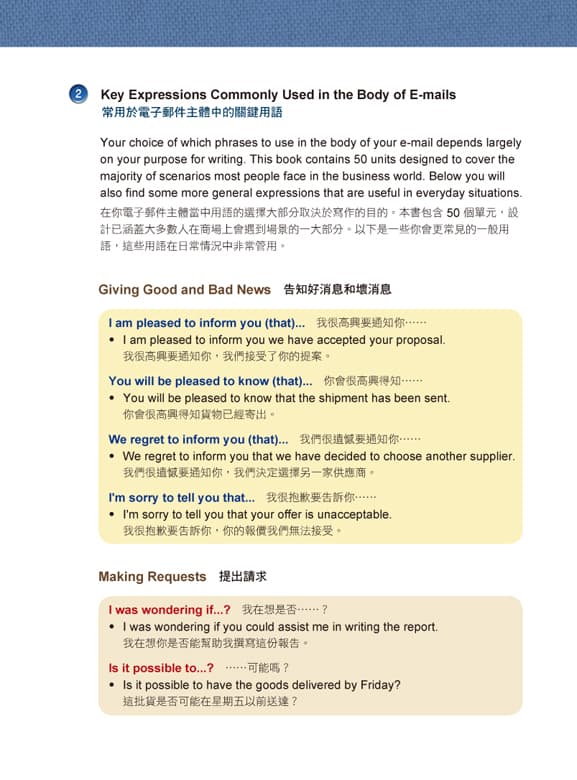 2 Key Expressions Commonly Used in the Body of E-mails
常用於電子郵件主體中的關鍵用語

Your choice of which phrases to use in the body of your e-mail depends largely on your purpose for writing. This book contains 50 units designed to cover the majority of scenarios most people face in the business world. Below you will also find some more general expressions that are useful in everyday situations.
在你電子郵件主體當中用語的選擇大部分取決於寫作的目的。本書包含 50 個單元，設計已涵蓋大多數人在商場上會遇到場景的一大部分。以下是一些你會更常見的一般用語，這些用語在日常情況中非常管用。

Giving Good and Bad News 告知好消息和壞消息

I am pleased to inform you (that)... 我很高興要通知你……
• I am pleased to inform you we have accepted your proposal.
我很高興要通知你，我們接受了你的提案。

You will be pleased to know (that)... 你會很高興得知……
• You will be pleased to know that the shipment has been sent.
你會很高興得知貨物已經寄出。

We regret to inform you (that)... 我們很遺憾要通知你……
• We regret to inform you that we have decided to choose another supplier.
我們很遺憾要通知你，我們決定選擇另一家供應商。

I'm sorry to tell you that... 我很抱歉要告訴你……
• I'm sorry to tell you that your offer is unacceptable.
我很抱歉要告訴你，你的報價我們無法接受。

Making Requests 提出請求

I was wondering if...? 我在想是否……？
• I was wondering if you could assist me in writing the report.
我在想你是否能幫助我撰寫這份報告。

Is it possible to...? ……可能嗎？
• Is it possible to have the goods delivered by Friday?
這批貨是否可能在星期五以前送達？